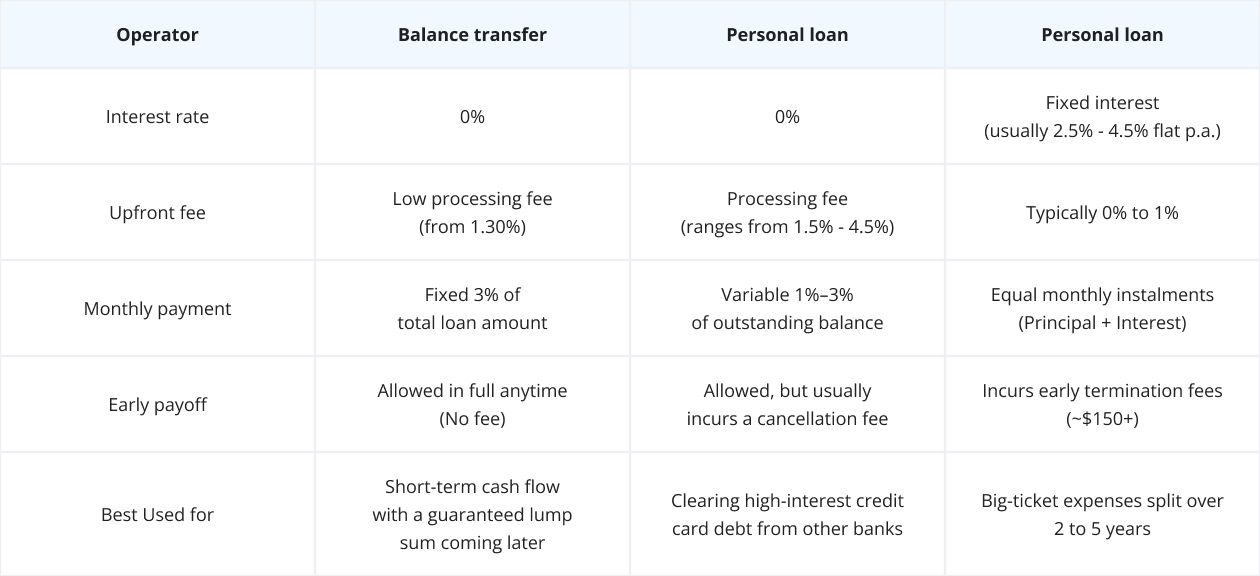 | Operator | Balance transfer | Personal loan | Personal loan |
|---|---|---|---|
| Interest rate | 0% | 0% | Fixed interest (usually 2.5% - 4.5% flat p.a.) |
| Upfront fee | Low processing fee (from 1.30%) | Processing fee (ranges from 1.5% - 4.5%) | Typically 0% to 1% |
| Monthly payment | Fixed 3% of total loan amount | Variable 1%–3% of outstanding balance | Equal monthly instalments (Principal + Interest) |
| Early payoff | Allowed in full anytime (No fee) | Allowed, but usually incurs a cancellation fee | Incurs early termination fees (~$150+) |
| Best Used for | Short-term cash flow with a guaranteed lump sum coming later | Clearing high-interest credit card debt from other banks | Big-ticket expenses split over 2 to 5 years |